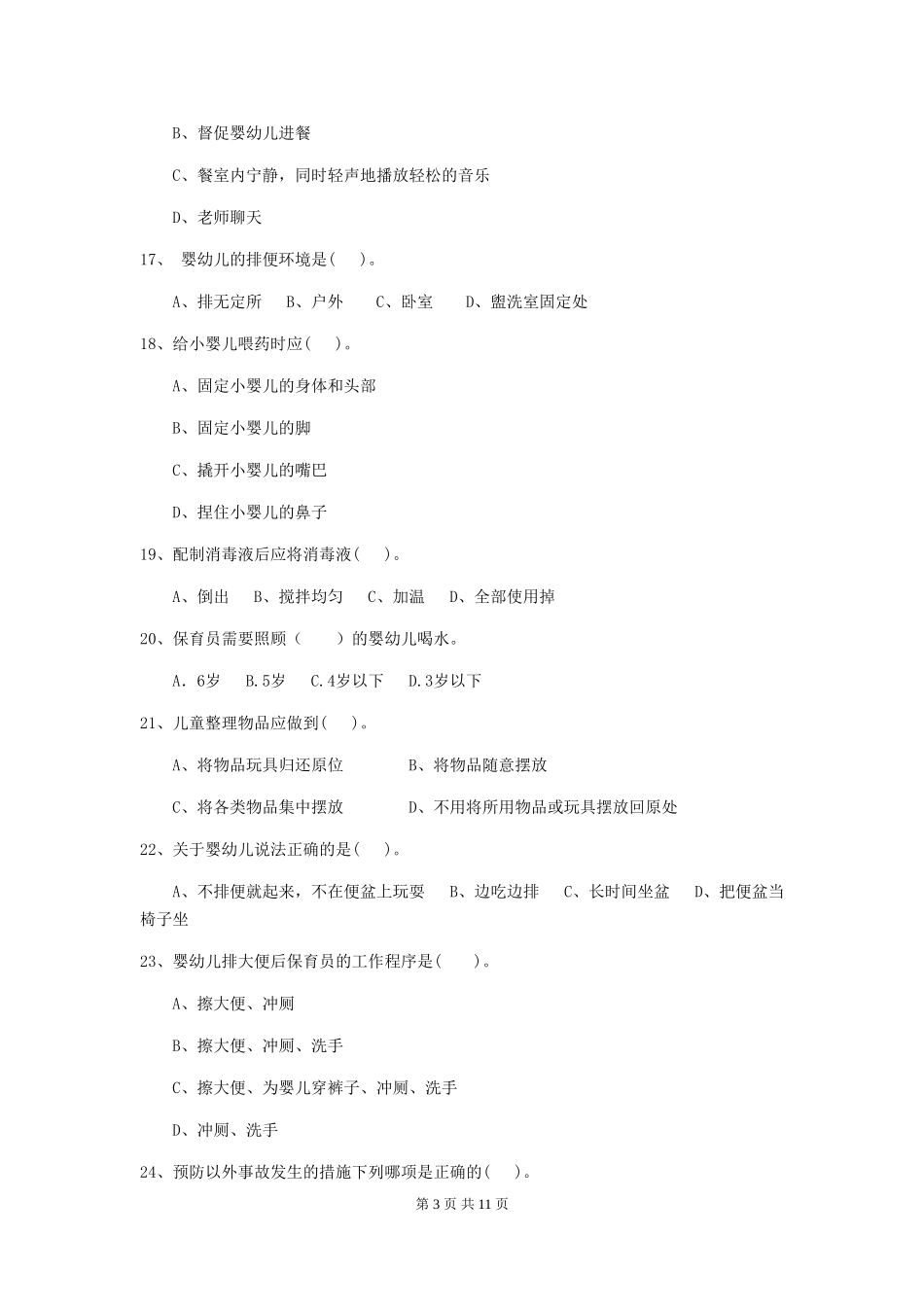 B、督促婴幼儿进餐

C、餐室内宁静，同时轻声地播放轻松的音乐

D、老师聊天

17、 婴幼儿的排便环境是(　　)。

A、排无定所　　B、户外　　C、卧室　　D、盥洗室固定处

18、给小婴儿喂药时应(　　)。

A、固定小婴儿的身体和头部

B、固定小婴儿的脚

C、撬开小婴儿的嘴巴

D、捏住小婴儿的鼻子

19、配制消毒液后应将消毒液(　　)。

A、倒出　　B、搅拌均匀　　C、加温　　D、全部使用掉

20、保育员需要照顾（　　）的婴幼儿喝水。

A. 6岁　　B.5岁　　C.4岁以下　　D.3岁以下

21、儿童整理物品应做到(　　)。

A、将物品玩具归还原位　　B、将物品随意摆放

C、将各类物品集中摆放　　D、不用将所用物品或玩具摆放回原处

22、关于婴幼儿说法正确的是(　　)。

A、不排便就起来，不在便盆上玩耍　　B、边吃边排　　C、长时间坐盆　　D、把便盆当椅子坐

23、婴幼儿排大便后保育员的工作程序是(　　)。

A、擦大便、冲厕

B、擦大便、冲厕、洗手

C、擦大便、为婴儿穿裤子、冲厕、洗手

D、冲厕、洗手

24、预防以外事故发生的措施下列哪项是正确的(　　)。

第 3 页 共 11 页